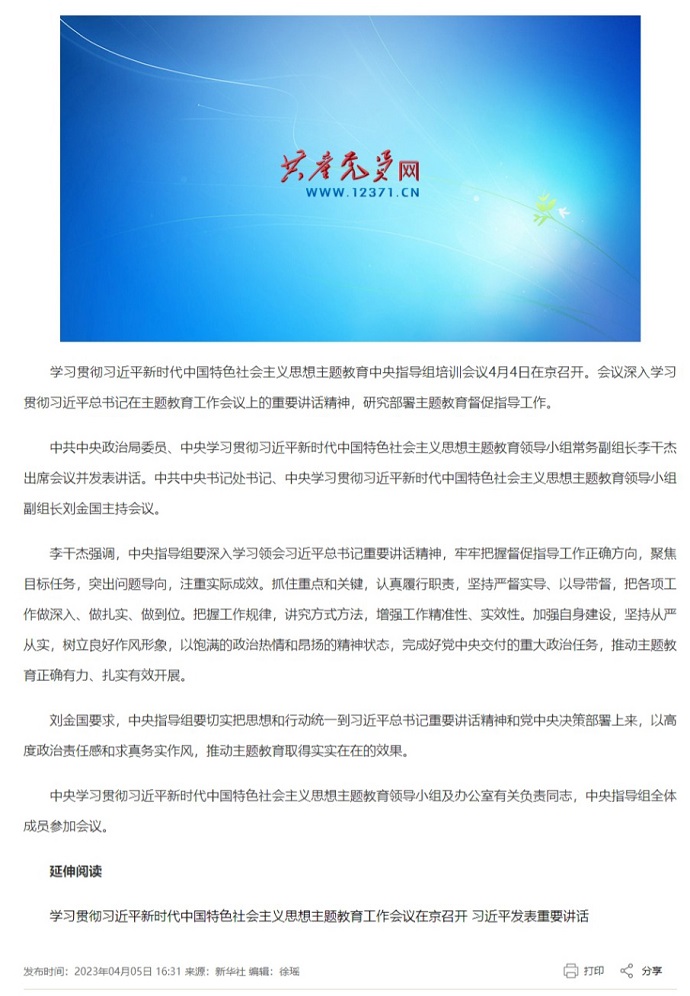 共产党员网
WWW.12371.CN

学习贯彻习近平新时代中国特色社会主义思想主题教育中央指导组培训会议4月4日在京召开。会议深入学习贯彻习近平总书记在主题教育工作会议上的重要讲话精神，研究部署主题教育督促指导工作。

中共中央政治局委员、中央学习贯彻习近平新时代中国特色社会主义思想主题教育领导小组常务副组长李干杰出席会议并发表讲话。中共中央书记处书记、中央学习贯彻习近平新时代中国特色社会主义思想主题教育领导小组副组长刘金国主持会议。

李干杰强调，中央指导组要深入学习领会习近平总书记重要讲话精神，牢牢把握督促指导工作正确方向，聚焦目标任务，突出问题导向，注重实际成效。抓住重点和关键，认真履行职责，坚持严督实导、以导带督，把各项工作做深入、做扎实、做到位。把握工作规律，讲究方式方法，增强工作精准性、实效性。加强自身建设，坚持从严从实，树立良好作风形象，以饱满的政治热情和昂扬的精神状态，完成好党中央交付的重大政治任务，推动主题教育正确有力、扎实有效开展。

刘金国要求，中央指导组要切实把思想和行动统一到习近平总书记重要讲话精神和党中央决策部署上来，以高度政治责任感和求真务实作风，推动主题教育取得实实在在的效果。

中央学习贯彻习近平新时代中国特色社会主义思想主题教育领导小组及办公室有关负责同志，中央指导组全体成员参加会议。

延伸阅读

学习贯彻习近平新时代中国特色社会主义思想主题教育工作会议在京召开 习近平发表重要讲话

发布时间：2023年04月05日 16:31 来源：新华社 编辑：徐瑶

打印 分享